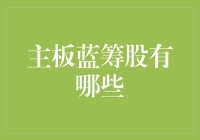 主板蓝筹股有哪些